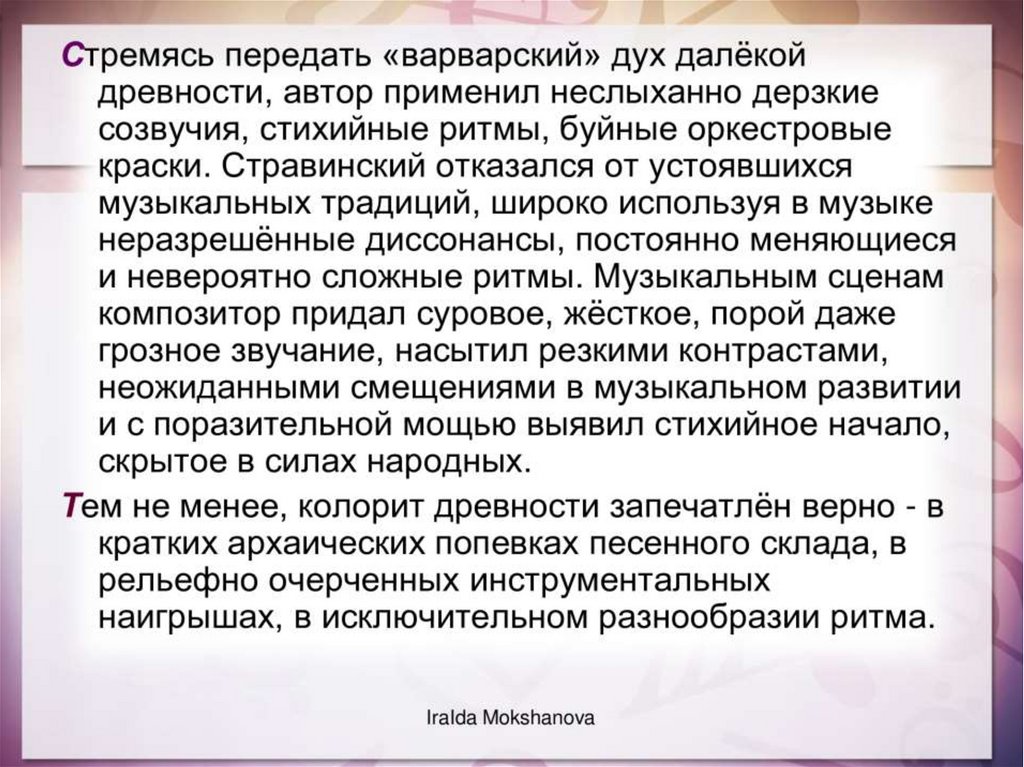 Стремясь передать «варварский» дух далёкой древности, автор применил неслыханно дерзкие созвучия, стихийные ритмы, буйные оркестровые краски. Стравинский отказался от устоявшихся музыкальных традиций, широко используя в музыке неразрешённые диссонансы, постоянно меняющиеся и невероятно сложные ритмы. Музыкальным сценам композитор придал суровое, жёсткое, порой даже грозное звучание, насытил резкими контрастами, неожиданными смещениями в музыкальном развитии и с поразительной мощью выявил стихийное начало, скрытое в силах народных.

Тем не менее, колорит древности запечатлён верно - в кратких архаических попевках песенного склада, в рельефно очерченных инструментальных наигрышах, в исключительном разнообразии ритма.

Iralda Mokshanova